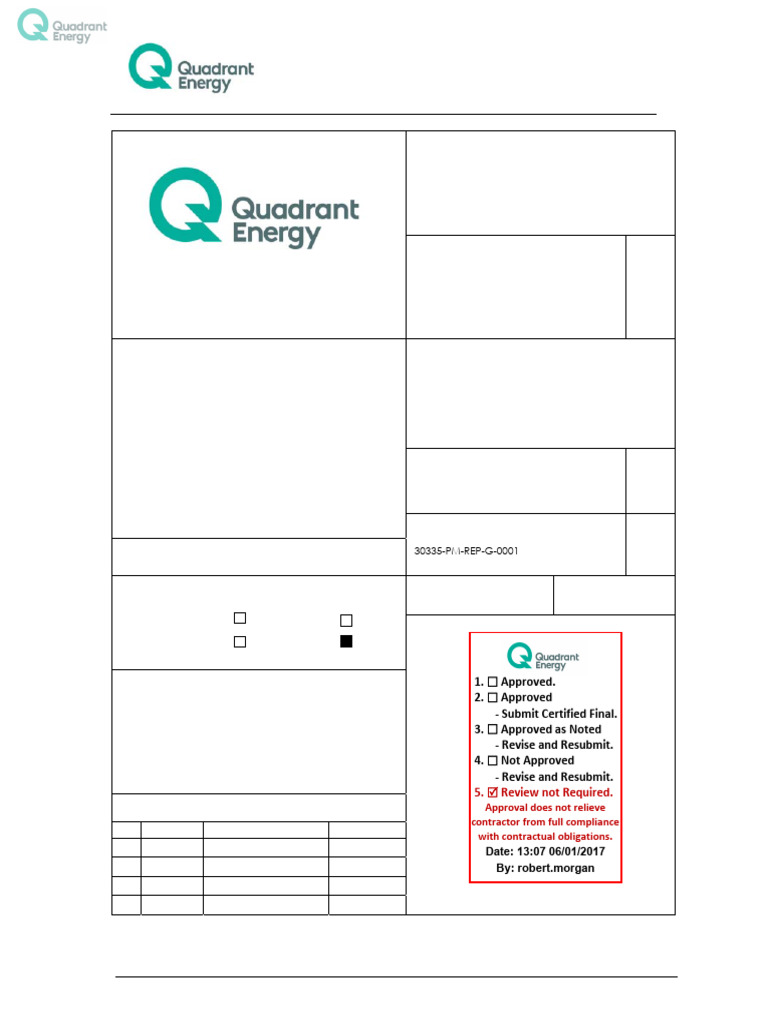 Quadrant Energy

Quadrant Energy

Quadrant Energy

30335-PM-REP-G-0001

Quadrant Energy
1. ☐ Approved.
2. ☐ Approved
- Submit Certified Final.
3. ☐ Approved as Noted
- Revise and Resubmit.
4. ☐ Not Approved
- Revise and Resubmit.
5. ☑ Review not Required.
Approval does not relieve contractor from full compliance with contractual obligations.
Date: 13:07 06/01/2017
By: robert.morgan